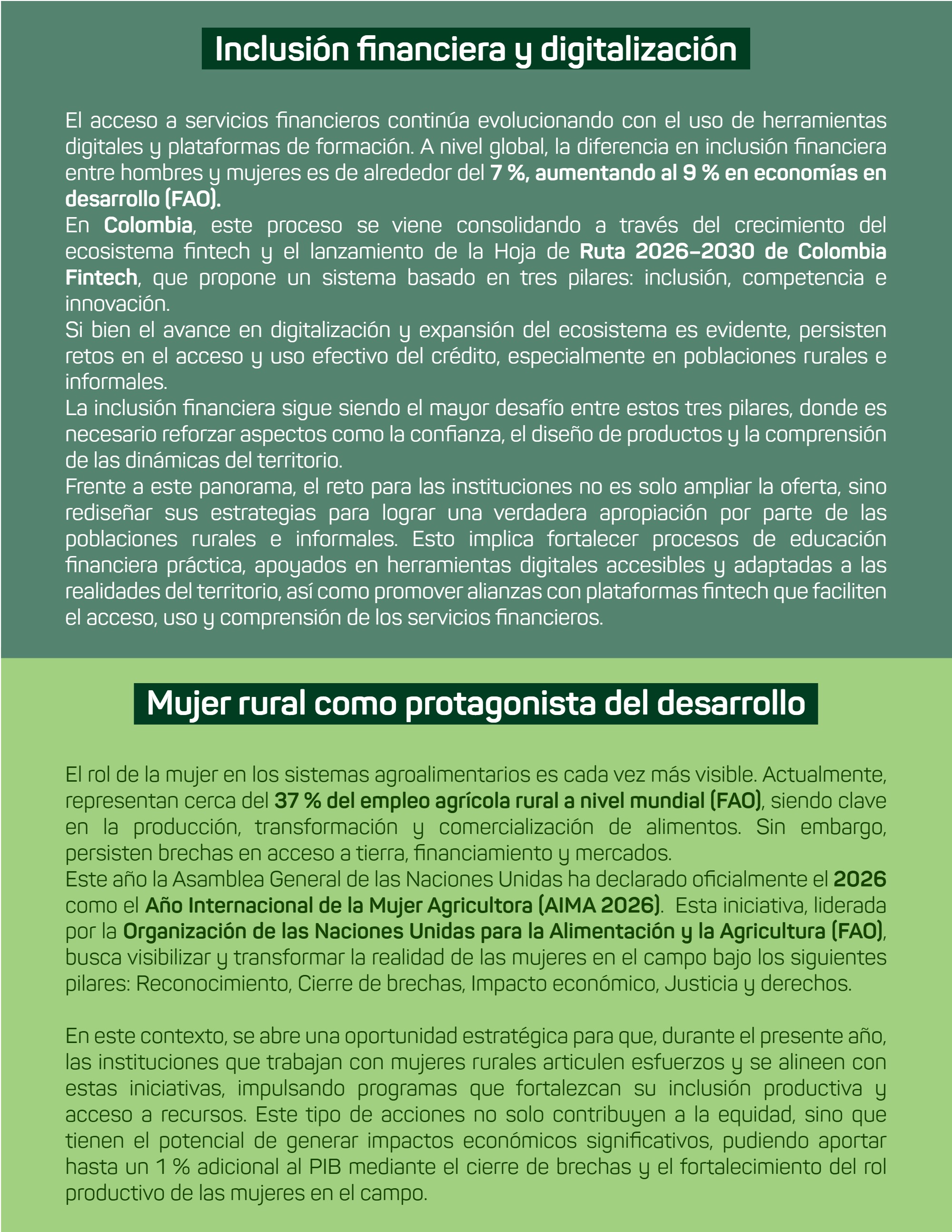 Inclusión financiera y digitalización

El acceso a servicios financieros continúa evolucionando con el uso de herramientas digitales y plataformas de formación. A nivel global, la diferencia en inclusión financiera entre hombres y mujeres es de alrededor del 7 %, aumentando al 9 % en economías en desarrollo (FAO).

En Colombia, este proceso se viene consolidando a través del crecimiento del ecosistema fintech y el lanzamiento de la Hoja de Ruta 2026–2030 de Colombia Fintech, que propone un sistema basado en tres pilares: inclusión, competencia e innovación.

Si bien el avance en digitalización y expansión del ecosistema es evidente, persisten retos en el acceso y uso efectivo del crédito, especialmente en poblaciones rurales e informales.

La inclusión financiera sigue siendo el mayor desafío entre estos tres pilares, donde es necesario reforzar aspectos como la confianza, el diseño de productos y la comprensión de las dinámicas del territorio.

Frente a este panorama, el reto para las instituciones no es solo ampliar la oferta, sino rediseñar sus estrategias para lograr una verdadera apropiación por parte de las poblaciones rurales e informales. Esto implica fortalecer procesos de educación financiera práctica, apoyados en herramientas digitales accesibles y adaptadas a las realidades del territorio, así como promover alianzas con plataformas fintech que faciliten el acceso, uso y comprensión de los servicios financieros.

Mujer rural como protagonista del desarrollo

El rol de la mujer en los sistemas agroalimentarios es cada vez más visible. Actualmente, representan cerca del 37 % del empleo agrícola rural a nivel mundial (FAO), siendo clave en la producción, transformación y comercialización de alimentos. Sin embargo, persisten brechas en acceso a tierra, financiamiento y mercados.

Este año la Asamblea General de las Naciones Unidas ha declarado oficialmente el 2026 como el Año Internacional de la Mujer Agricultora (AIMA 2026). Esta iniciativa, liderada por la Organización de las Naciones Unidas para la Alimentación y la Agricultura (FAO), busca visibilizar y transformar la realidad de las mujeres en el campo bajo los siguientes pilares: Reconocimiento, Cierre de brechas, Impacto económico, Justicia y derechos.

En este contexto, se abre una oportunidad estratégica para que, durante el presente año, las instituciones que trabajan con mujeres rurales articulen esfuerzos y se alineen con estas iniciativas, impulsando programas que fortalezcan su inclusión productiva y acceso a recursos. Este tipo de acciones no solo contribuyen a la equidad, sino que tienen el potencial de generar impactos económicos significativos, pudiendo aportar hasta un 1 % adicional al PIB mediante el cierre de brechas y el fortalecimiento del rol productivo de las mujeres en el campo.